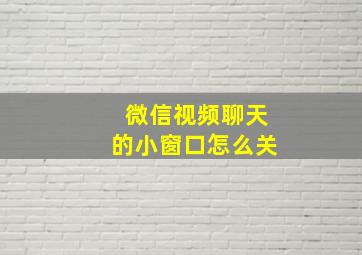 微信视频聊天
的小窗口怎么关